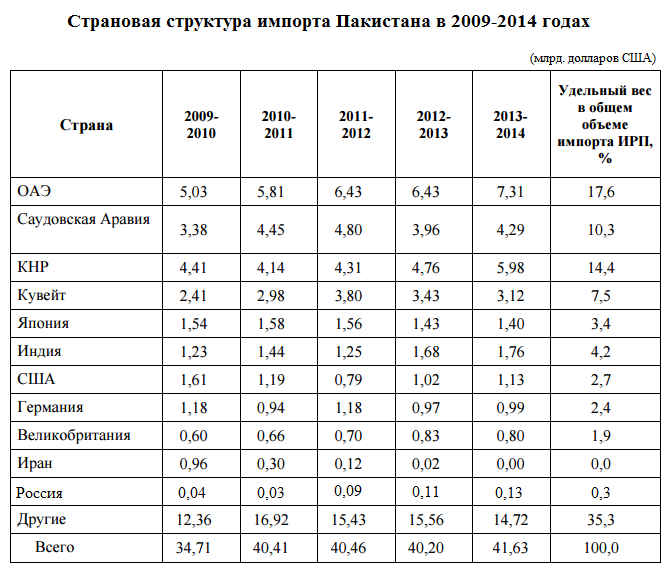 Страновая структура импорта Пакистана в 2009-2014 годах

(млрд. долларов США)

| Страна | 2009-2010 | 2010-2011 | 2011-2012 | 2012-2013 | 2013-2014 | Удельный вес в общем объеме импорта ИРП, % |
|---|---|---|---|---|---|---|
| ОАЭ | 5,03 | 5,81 | 6,43 | 6,43 | 7,31 | 17,6 |
| Саудовская Аравия | 3,38 | 4,45 | 4,80 | 3,96 | 4,29 | 10,3 |
| КНР | 4,41 | 4,14 | 4,31 | 4,76 | 5,98 | 14,4 |
| Кувейт | 2,41 | 2,98 | 3,80 | 3,43 | 3,12 | 7,5 |
| Япония | 1,54 | 1,58 | 1,56 | 1,43 | 1,40 | 3,4 |
| Индия | 1,23 | 1,44 | 1,25 | 1,68 | 1,76 | 4,2 |
| США | 1,61 | 1,19 | 0,79 | 1,02 | 1,13 | 2,7 |
| Германия | 1,18 | 0,94 | 1,18 | 0,97 | 0,99 | 2,4 |
| Великобритания | 0,60 | 0,66 | 0,70 | 0,83 | 0,80 | 1,9 |
| Иран | 0,96 | 0,30 | 0,12 | 0,02 | 0,00 | 0,0 |
| Россия | 0,04 | 0,03 | 0,09 | 0,11 | 0,13 | 0,3 |
| Другие | 12,36 | 16,92 | 15,43 | 15,56 | 14,72 | 35,3 |
| Всего | 34,71 | 40,41 | 40,46 | 40,20 | 41,63 | 100,0 |